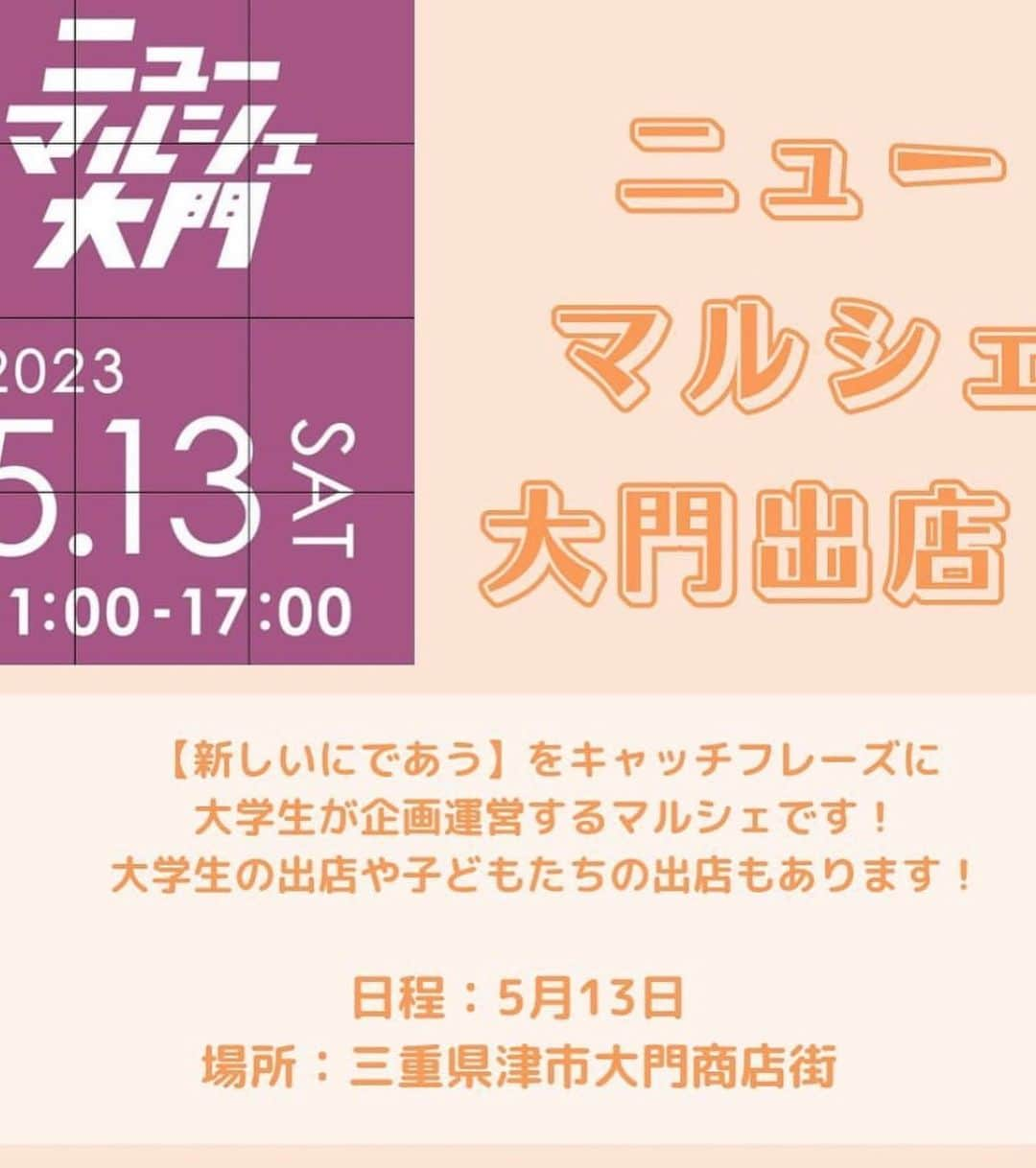 ニュー
マルシェ
大門

2023
5.13 SAT
1:00-17:00

ニュー
マルシェ
大門出店

【新しいにであう】をキャッチフレーズに
大学生が企画運営するマルシェです！
大学生の出店や子どもたちの出店もあります！

日程：5月13日
場所：三重県津市大門商店街